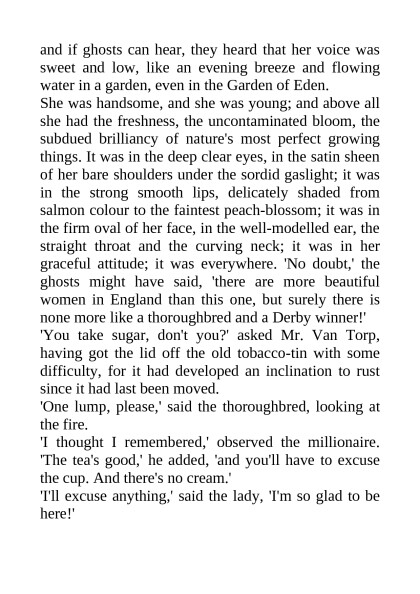 and if ghosts can hear, they heard that her voice was sweet and low, like an evening breeze and flowing water in a garden, even in the Garden of Eden.

She was handsome, and she was young; and above all she had the freshness, the uncontaminated bloom, the subdued brilliancy of nature's most perfect growing things. It was in the deep clear eyes, in the satin sheen of her bare shoulders under the sordid gaslight; it was in the strong smooth lips, delicately shaded from salmon colour to the faintest peach-blossom; it was in the firm oval of her face, in the well-modelled ear, the straight throat and the curving neck; it was in her graceful attitude; it was everywhere. 'No doubt,' the ghosts might have said, 'there are more beautiful women in England than this one, but surely there is none more like a thoroughbred and a Derby winner!'

'You take sugar, don't you?' asked Mr. Van Torp, having got the lid off the old tobacco-tin with some difficulty, for it had developed an inclination to rust since it had last been moved.

'One lump, please,' said the thoroughbred, looking at the fire.

'I thought I remembered,' observed the millionaire. 'The tea's good,' he added, 'and you'll have to excuse the cup. And there's no cream.'

'I'll excuse anything,' said the lady, 'I'm so glad to be here!'